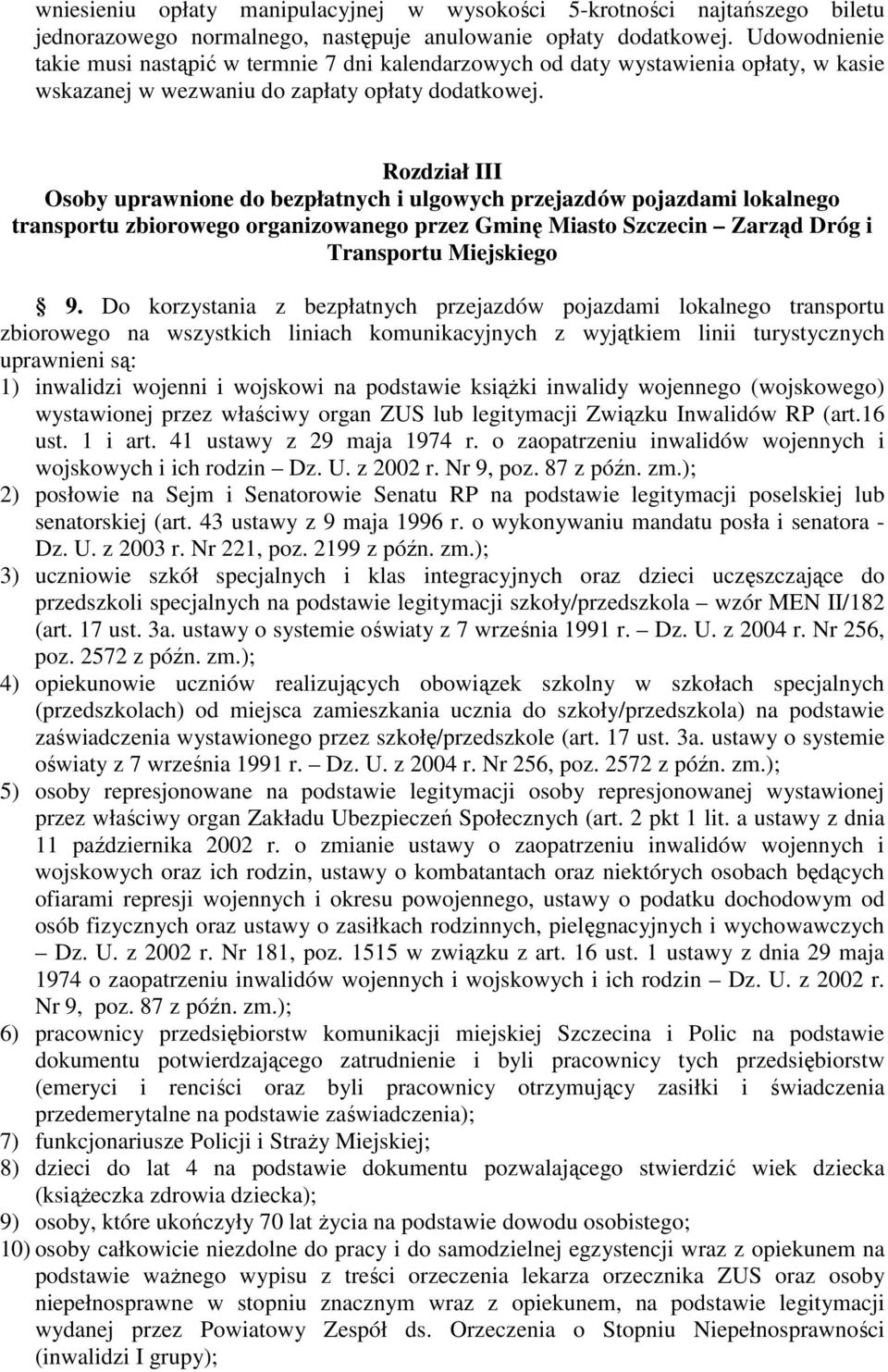 wniesieniu opłaty manipulacyjnej w wysokości 5-krotności najtańszego biletu jednorazowego normalnego, następuje anulowanie opłaty dodatkowej. Udowodnienie takie musi nastąpić w termnie 7 dni kalendarzowych od daty wystawienia opłaty, w kasie wskazanej w wezwaniu do zapłaty opłaty dodatkowej.

Rozdział III
Osoby uprawnione do bezpłatnych i ulgowych przejazdów pojazdami lokalnego transportu zbiorowego organizowanego przez Gminę Miasto Szczecin – Zarząd Dróg i Transportu Miejskiego

§ 9. Do korzystania z bezpłatnych przejazdów pojazdami lokalnego transportu zbiorowego na wszystkich liniach komunikacyjnych z wyjątkiem linii turystycznych uprawnieni są:
1) inwalidzi wojenni i wojskowi na podstawie książki inwalidy wojennego (wojskowego) wystawionej przez właściwy organ ZUS lub legitymacji Związku Inwalidów RP (art.16 ust. 1 i art. 41 ustawy z 29 maja 1974 r. o zaopatrzeniu inwalidów wojennych i wojskowych i ich rodzin – Dz. U. z 2002 r. Nr 9, poz. 87 z późn. zm.);
2) posłowie na Sejm i Senatorowie Senatu RP na podstawie legitymacji poselskiej lub senatorskiej (art. 43 ustawy z 9 maja 1996 r. o wykonywaniu mandatu posła i senatora - Dz. U. z 2003 r. Nr 221, poz. 2199 z późn. zm.);
3) uczniowie szkół specjalnych i klas integracyjnych oraz dzieci uczęszczające do przedszkoli specjalnych na podstawie legitymacji szkoły/przedszkola – wzór MEN II/182 (art. 17 ust. 3a. ustawy o systemie oświaty z 7 września 1991 r. – Dz. U. z 2004 r. Nr 256, poz. 2572 z późn. zm.);
4) opiekunowie uczniów realizujących obowiązek szkolny w szkołach specjalnych (przedszkolach) od miejsca zamieszkania ucznia do szkoły/przedszkola) na podstawie zaświadczenia wystawionego przez szkołę/przedszkole (art. 17 ust. 3a. ustawy o systemie oświaty z 7 września 1991 r. – Dz. U. z 2004 r. Nr 256, poz. 2572 z późn. zm.);
5) osoby represjonowane na podstawie legitymacji osoby represjonowanej wystawionej przez właściwy organ Zakładu Ubezpieczeń Społecznych (art. 2 pkt 1 lit. a ustawy z dnia 11 października 2002 r. o zmianie ustawy o zaopatrzeniu inwalidów wojennych i wojskowych oraz ich rodzin, ustawy o kombatantach oraz niektórych osobach będących ofiarami represji wojennych i okresu powojennego, ustawy o podatku dochodowym od osób fizycznych oraz ustawy o zasiłkach rodzinnych, pielęgnacyjnych i wychowawczych – Dz. U. z 2002 r. Nr 181, poz. 1515 w związku z art. 16 ust. 1 ustawy z dnia 29 maja 1974 o zaopatrzeniu inwalidów wojennych i wojskowych i ich rodzin – Dz. U. z 2002 r. Nr 9, poz. 87 z późn. zm.);
6) pracownicy przedsiębiorstw komunikacji miejskiej Szczecina i Polic na podstawie dokumentu potwierdzającego zatrudnienie i byli pracownicy tych przedsiębiorstw (emeryci i renciści oraz byli pracownicy otrzymujący zasiłki i świadczenia przedemerytalne na podstawie zaświadczenia);
7) funkcjonariusze Policji i Straży Miejskiej;
8) dzieci do lat 4 na podstawie dokumentu pozwalającego stwierdzić wiek dziecka (książeczka zdrowia dziecka);
9) osoby, które ukończyły 70 lat życia na podstawie dowodu osobistego;
10) osoby całkowicie niezdolne do pracy i do samodzielnej egzystencji wraz z opiekunem na podstawie ważnego wypisu z treści orzeczenia lekarza orzecznika ZUS oraz osoby niepełnosprawne w stopniu znacznym wraz z opiekunem, na podstawie legitymacji wydanej przez Powiatowy Zespół ds. Orzeczenia o Stopniu Niepełnosprawności (inwalidzi I grupy);